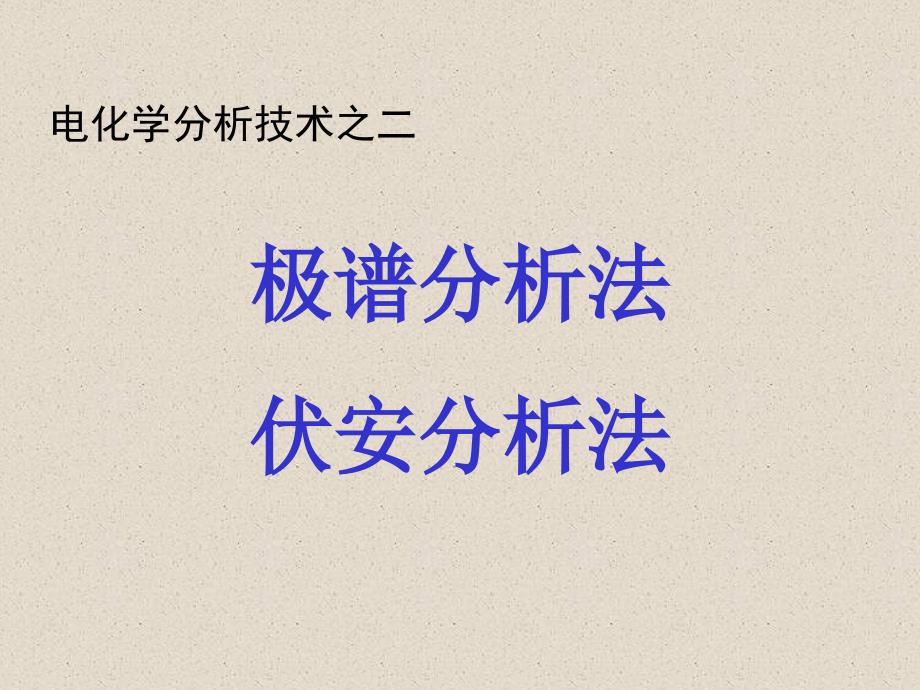 电化学分析技术之二

极谱分析法

伏安分析法